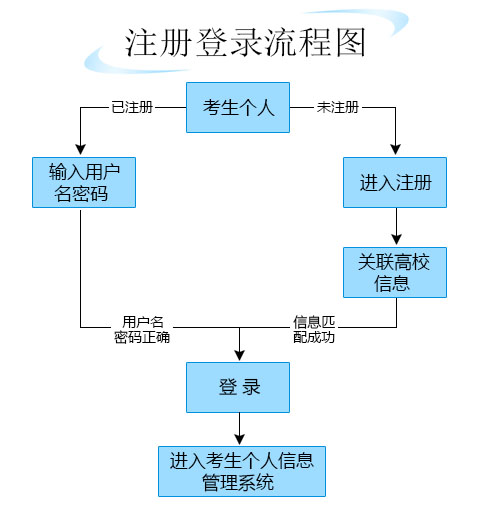 注册登录流程图

考生个人

已注册

未注册

输入用户名密码

进入注册

关联高校信息

用户名密码正确

信息匹配成功

登 录

进入考生个人信息管理系统